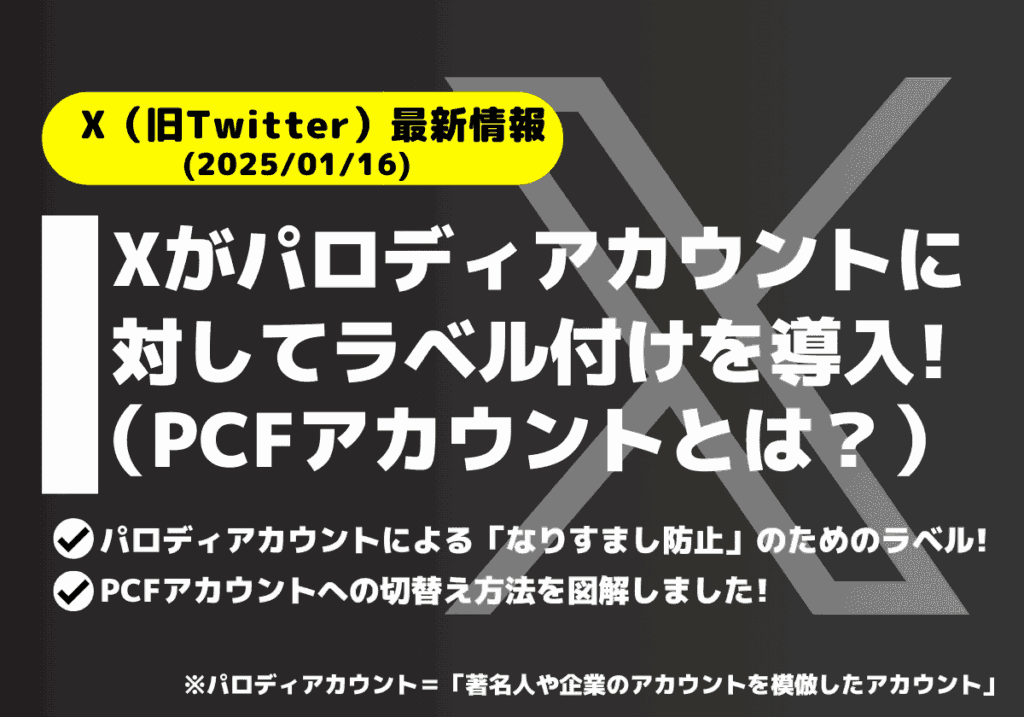 X（旧Twitter）最新情報
(2025/01/16)

Xがパロディアカウントに対してラベル付けを導入！（PCFアカウントとは？）

パロディアカウントによる「なりすまし防止」のためのラベル！

PCFアカウントへの切替え方法を図解しました！

※パロディアカウント＝「著名人や企業のアカウントを模倣したアカウント」